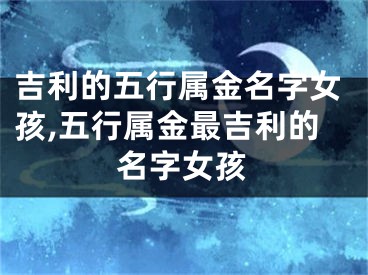 吉利的五行属金名字女孩,五行属金最吉利的名字女孩